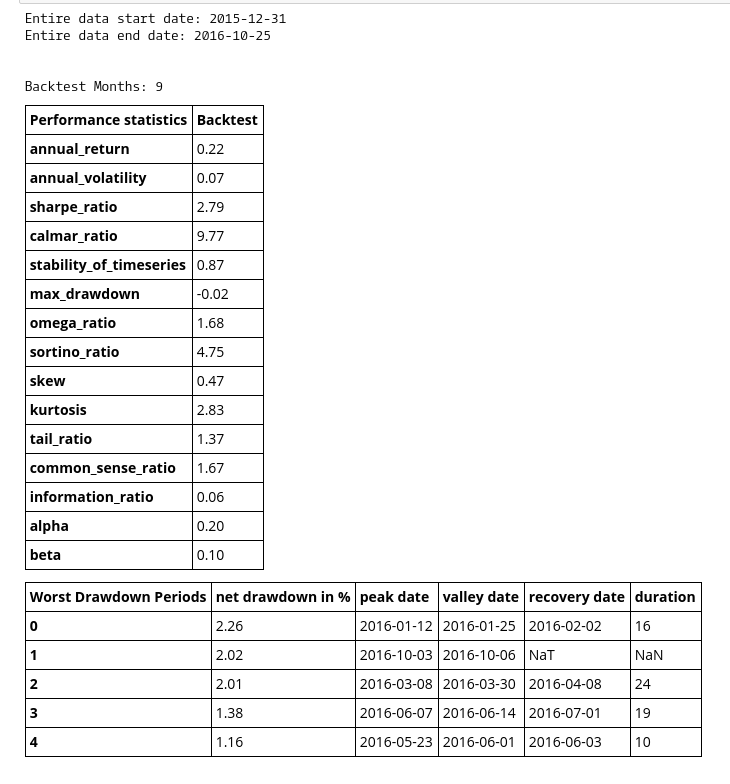 Entire data start date: 2015-12-31
Entire data end date: 2016-10-25

Backtest Months: 9

| Performance statistics | Backtest |
|---|---|
| annual_return | 0.22 |
| annual_volatility | 0.07 |
| sharpe_ratio | 2.79 |
| calmar_ratio | 9.77 |
| stability_of_timeseries | 0.87 |
| max_drawdown | -0.02 |
| omega_ratio | 1.68 |
| sortino_ratio | 4.75 |
| skew | 0.47 |
| kurtosis | 2.83 |
| tail_ratio | 1.37 |
| common_sense_ratio | 1.67 |
| information_ratio | 0.06 |
| alpha | 0.20 |
| beta | 0.10 |

| Worst Drawdown Periods | net drawdown in % | peak date | valley date | recovery date | duration |
|---|---|---|---|---|---|
| 0 | 2.26 | 2016-01-12 | 2016-01-25 | 2016-02-02 | 16 |
| 1 | 2.02 | 2016-10-03 | 2016-10-06 | NaT | NaN |
| 2 | 2.01 | 2016-03-08 | 2016-03-30 | 2016-04-08 | 24 |
| 3 | 1.38 | 2016-06-07 | 2016-06-14 | 2016-07-01 | 19 |
| 4 | 1.16 | 2016-05-23 | 2016-06-01 | 2016-06-03 | 10 |